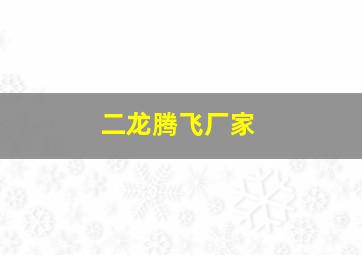 二龙腾飞厂家